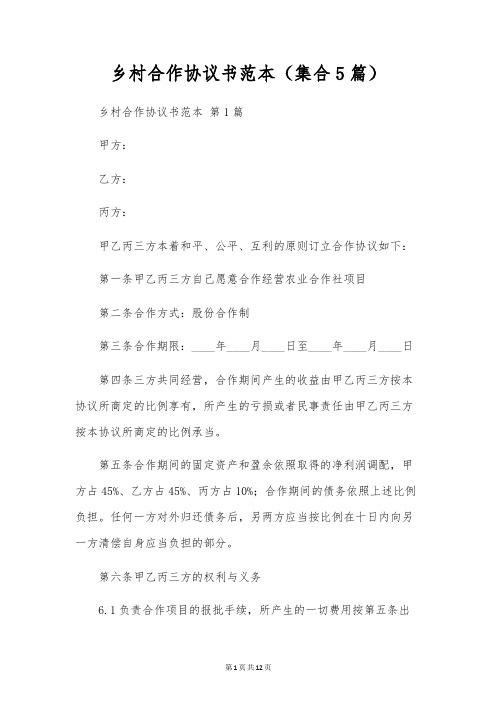 乡村合作协议书范本（集合5篇）

乡村合作协议书范本 第1篇

甲方：

乙方：

丙方：

甲乙丙三方本着和平、公平、互利的原则订立合作协议如下：

第一条甲乙丙三方自己愿意合作经营农业合作社项目

第二条合作方式：股份合作制

第三条合作期限：____年____月____日至____年____月____日

第四条三方共同经营，合作期间产生的收益由甲乙丙三方按本协议所商定的比例享有，所产生的亏损或者民事责任由甲乙丙三方按本协议所商定的比例承当。

第五条合作期间的固定资产和盈余依照取得的净利润调配，甲方占45%、乙方占45%、丙方占10%；合作期间的债务依照上述比例负担。任何一方对外归还债务后，另两方应当按比例在十日内向另一方清偿自身应当负担的部分。

第六条甲乙丙三方的权利与义务

6.1负责合作项目的报批手续，所产生的一切费用按第五条出

第1页共12页